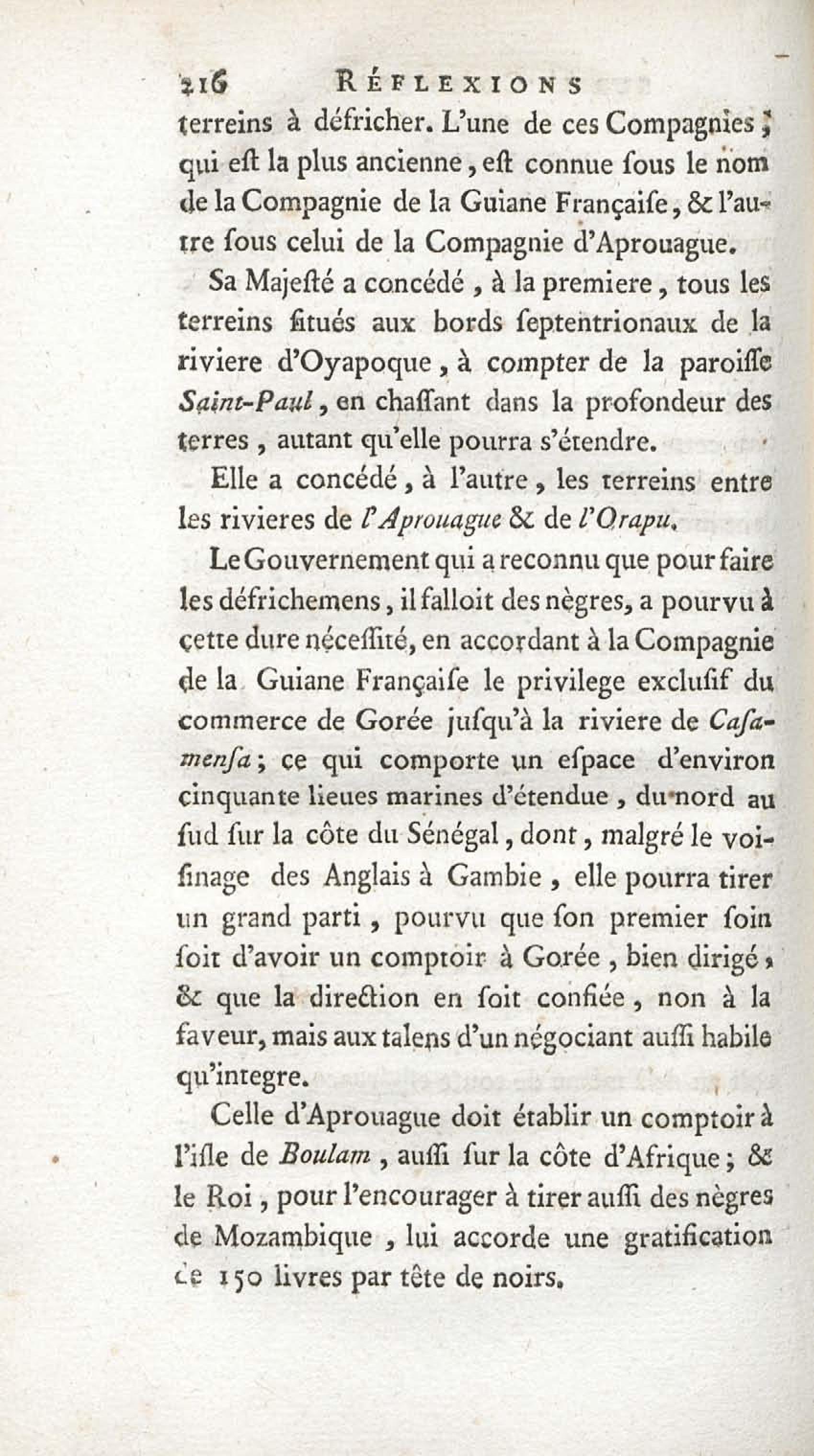 216 RÉFLEXIONS

terreins à défricher. L'une de ces Compagnies, qui eſt la plus ancienne, eſt connue ſous le nom de la Compagnie de la Guiane Françaiſe, & l'autre ſous celui de la Compagnie d'Aprouague.

Sa Majeſté a concédé, à la premiere, tous les terreins ſitués aux bords ſeptentrionaux de la riviere d'Oyapoque, à compter de la paroiſſe Saint-Paul, en chaſſant dans la profondeur des terres, autant qu'elle pourra s'étendre.

Elle a concédé, à l'autre, les terreins entre les rivieres de l'Aprouague & de l'Orapu.

Le Gouvernement qui a reconnu que pour faire les défrichemens, il falloit des nègres, a pourvu à cette dure néceſſité, en accordant à la Compagnie de la Guiane Françaiſe le privilege excluſif du commerce de Gorée juſqu'à la riviere de Caſamenſa; ce qui comporte un eſpace d'environ cinquante lieues marines d'étendue, du nord au ſud ſur la côte du Sénégal, dont, malgré le voiſinage des Anglais à Gambie, elle pourra tirer un grand parti, pourvu que ſon premier ſoin ſoit d'avoir un comptoir à Gorée, bien dirigé, & que la direction en ſoit confiée, non à la faveur, mais aux talens d'un négociant auſſi habile qu'integre.

Celle d'Aprouague doit établir un comptoir à l'iſle de Boulam, auſſi ſur la côte d'Afrique; & le Roi, pour l'encourager à tirer auſſi des nègres de Mozambique, lui accorde une gratification de 150 livres par tête de noirs.